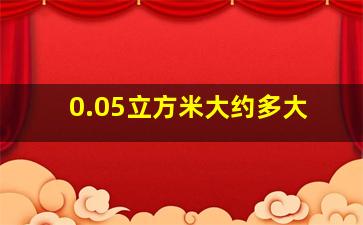 0.05立方米大约多大